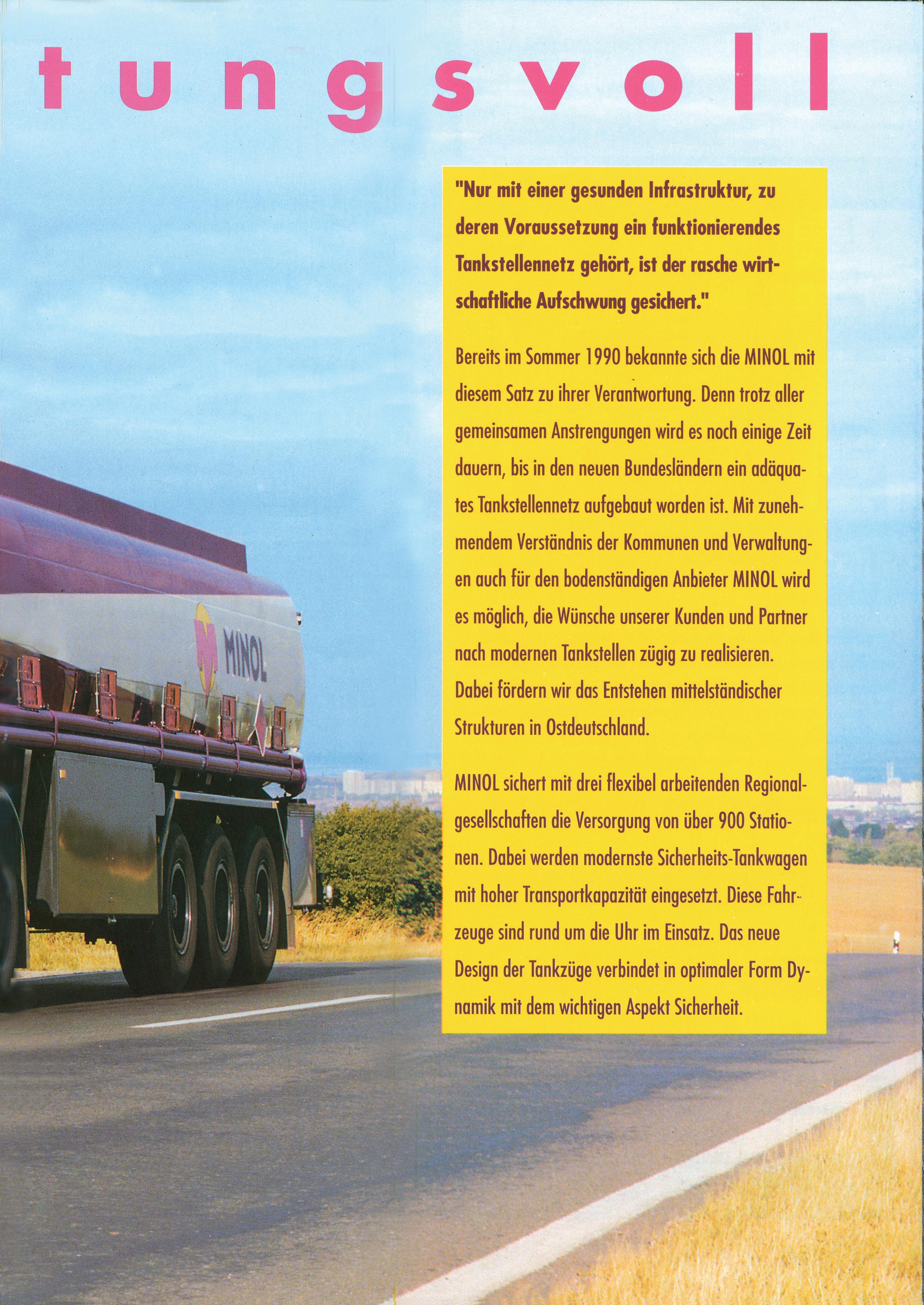 tungsvoll

"Nur mit einer gesunden Infrastruktur, zu deren Voraussetzung ein funktionierendes Tankstellennetz gehört, ist der rasche wirtschaftliche Aufschwung gesichert."

Bereits im Sommer 1990 bekannte sich die MINOL mit diesem Satz zu ihrer Verantwortung. Denn trotz aller gemeinsamen Anstrengungen wird es noch einige Zeit dauern, bis in den neuen Bundesländern ein adäquates Tankstellennetz aufgebaut worden ist. Mit zunehmendem Verständnis der Kommunen und Verwaltungen auch für den bodenständigen Anbieter MINOL wird es möglich, die Wünsche unserer Kunden und Partner nach modernen Tankstellen zügig zu realisieren. Dabei fördern wir das Entstehen mittelständischer Strukturen in Ostdeutschland.

MINOL sichert mit drei flexibel arbeitenden Regionalgesellschaften die Versorgung von über 900 Stationen. Dabei werden modernste Sicherheits-Tankwagen mit hoher Transportkapazität eingesetzt. Diese Fahrzeuge sind rund um die Uhr im Einsatz. Das neue Design der Tankzüge verbindet in optimaler Form Dynamik mit dem wichtigen Aspekt Sicherheit.

MINOL